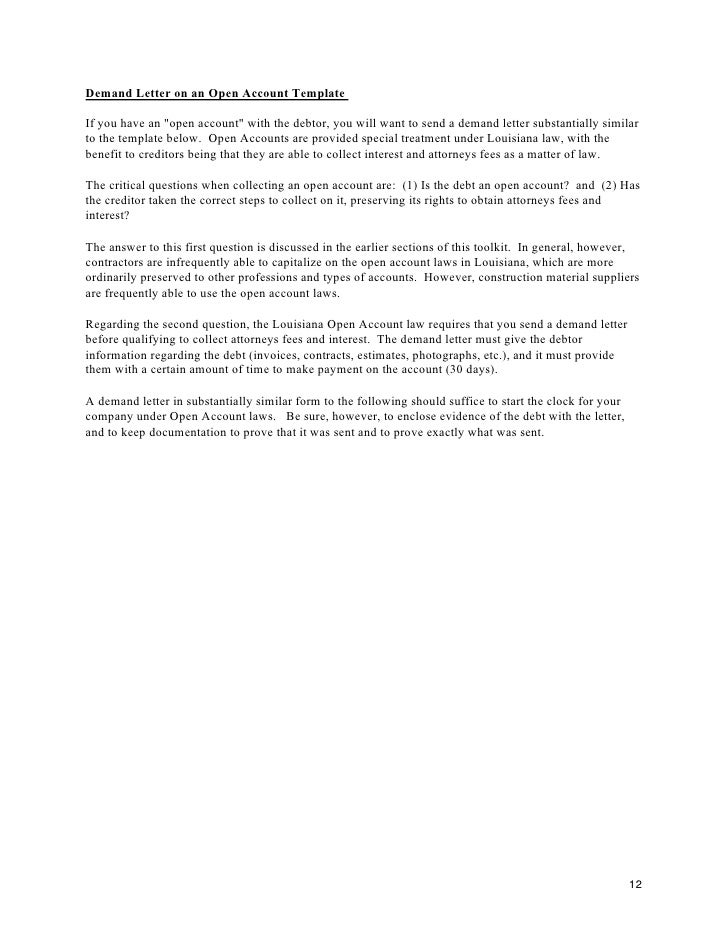 Demand Letter on an Open Account Template

If you have an "open account" with the debtor, you will want to send a demand letter substantially similar to the template below. Open Accounts are provided special treatment under Louisiana law, with the benefit to creditors being that they are able to collect interest and attorneys fees as a matter of law.

The critical questions when collecting an open account are: (1) Is the debt an open account? and (2) Has the creditor taken the correct steps to collect on it, preserving its rights to obtain attorneys fees and interest?

The answer to this first question is discussed in the earlier sections of this toolkit. In general, however, contractors are infrequently able to capitalize on the open account laws in Louisiana, which are more ordinarily preserved to other professions and types of accounts. However, construction material suppliers are frequently able to use the open account laws.

Regarding the second question, the Louisiana Open Account law requires that you send a demand letter before qualifying to collect attorneys fees and interest. The demand letter must give the debtor information regarding the debt (invoices, contracts, estimates, photographs, etc.), and it must provide them with a certain amount of time to make payment on the account (30 days).

A demand letter in substantially similar form to the following should suffice to start the clock for your company under Open Account laws. Be sure, however, to enclose evidence of the debt with the letter, and to keep documentation to prove that it was sent and to prove exactly what was sent.

12